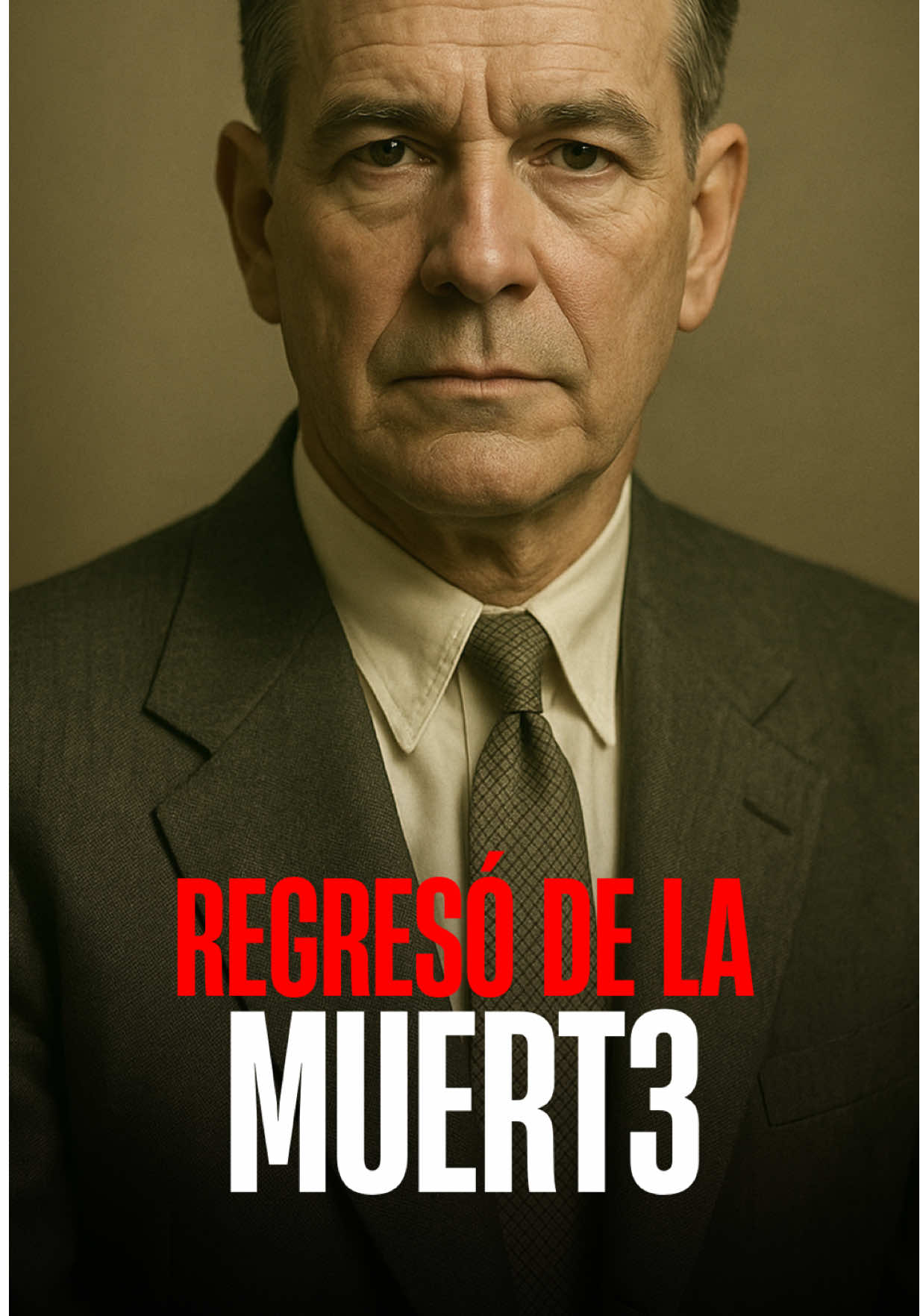 REGRESÓ DE LA
MUERT3